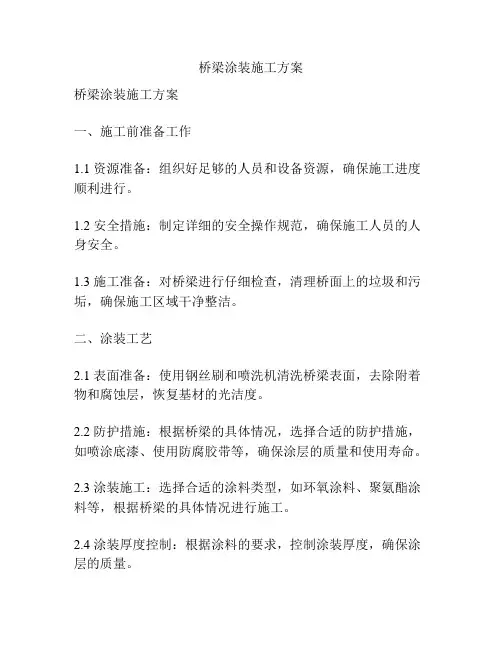 桥梁涂装施工方案

桥梁涂装施工方案

一、施工前准备工作

1.1 资源准备：组织好足够的人员和设备资源，确保施工进度顺利进行。

1.2 安全措施：制定详细的安全操作规范，确保施工人员的人身安全。

1.3 施工准备：对桥梁进行仔细检查，清理桥面上的垃圾和污垢，确保施工区域干净整洁。

二、涂装工艺

2.1 表面准备：使用钢丝刷和喷洗机清洗桥梁表面，去除附着物和腐蚀层，恢复基材的光洁度。

2.2 防护措施：根据桥梁的具体情况，选择合适的防护措施，如喷涂底漆、使用防腐胶带等，确保涂层的质量和使用寿命。

2.3 涂装施工：选择合适的涂料类型，如环氧涂料、聚氨酯涂料等，根据桥梁的具体情况进行施工。

2.4 涂装厚度控制：根据涂料的要求，控制涂装厚度，确保涂层的质量。